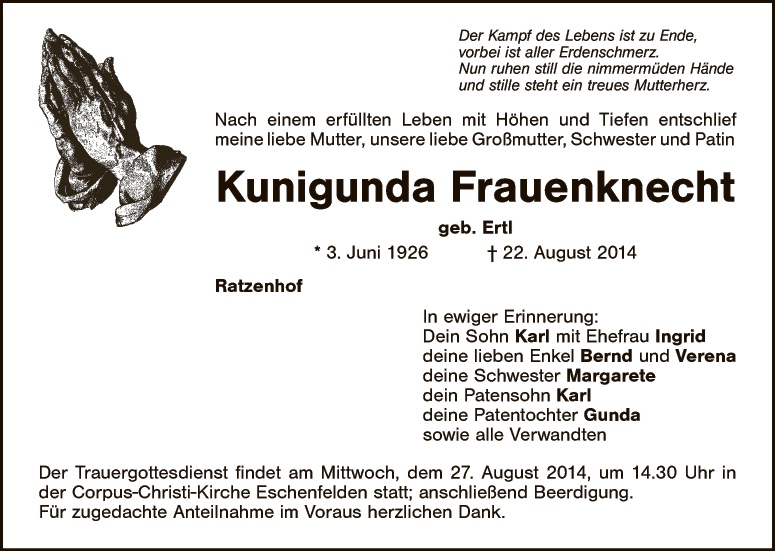 Der Kampf des Lebens ist zu Ende,
vorbei ist aller Erdenschmerz.
Nun ruhen still die nimmermüden Hände
und stille steht ein treues Mutterherz.

Nach einem erfüllten Leben mit Höhen und Tiefen entschlief meine liebe Mutter, unsere liebe Großmutter, Schwester und Patin

Kunigunda Frauenknecht

geb. Ertl

* 3. Juni 1926 † 22. August 2014

Ratzenhof

In ewiger Erinnerung:
Dein Sohn Karl mit Ehefrau Ingrid
deine lieben Enkel Bernd und Verena
deine Schwester Margarete
dein Patensohn Karl
deine Patentochter Gunda
sowie alle Verwandten

Der Trauergottesdienst findet am Mittwoch, dem 27. August 2014, um 14.30 Uhr in der Corpus-Christi-Kirche Eschenfelden statt; anschließend Beerdigung.
Für zugedachte Anteilnahme im Voraus herzlichen Dank.